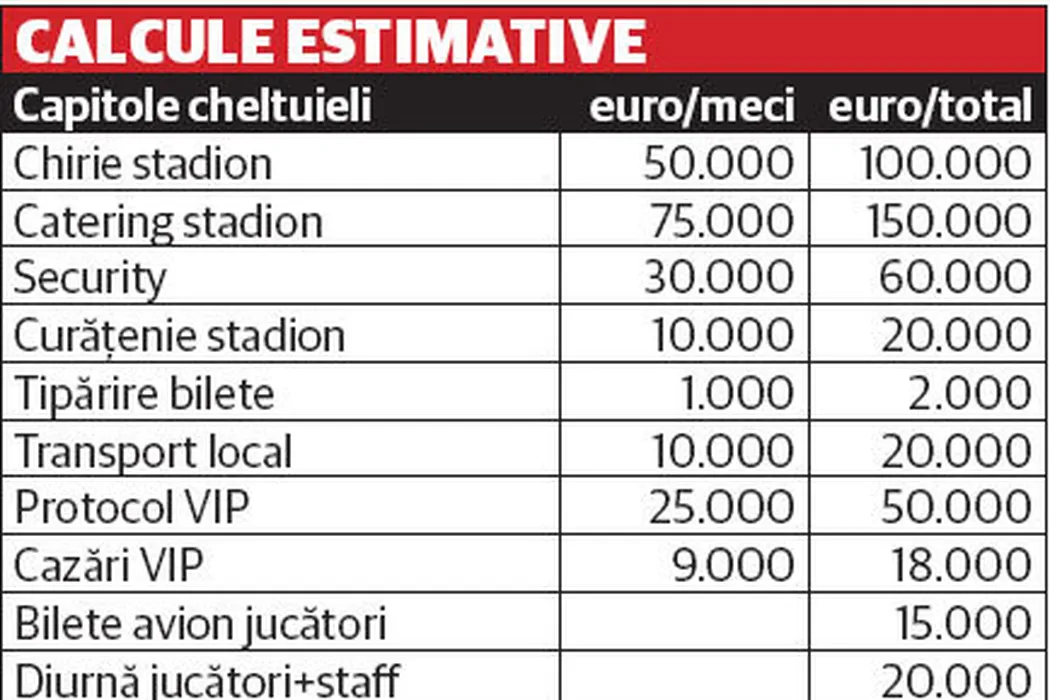 CALCULE ESTIMATIVE

| Capitole cheltuieli | euro/meci | euro/total |
|---|---|---|
| Chirie stadion | 50.000 | 100.000 |
| Catering stadion | 75.000 | 150.000 |
| Security | 30.000 | 60.000 |
| Curățenie stadion | 10.000 | 20.000 |
| Tipărire bilete | 1.000 | 2.000 |
| Transport local | 10.000 | 20.000 |
| Protocol VIP | 25.000 | 50.000 |
| Cazări VIP | 9.000 | 18.000 |
| Bilete avion jucători | | 15.000 |
| Diurnă jucători+staff | | 20.000 |